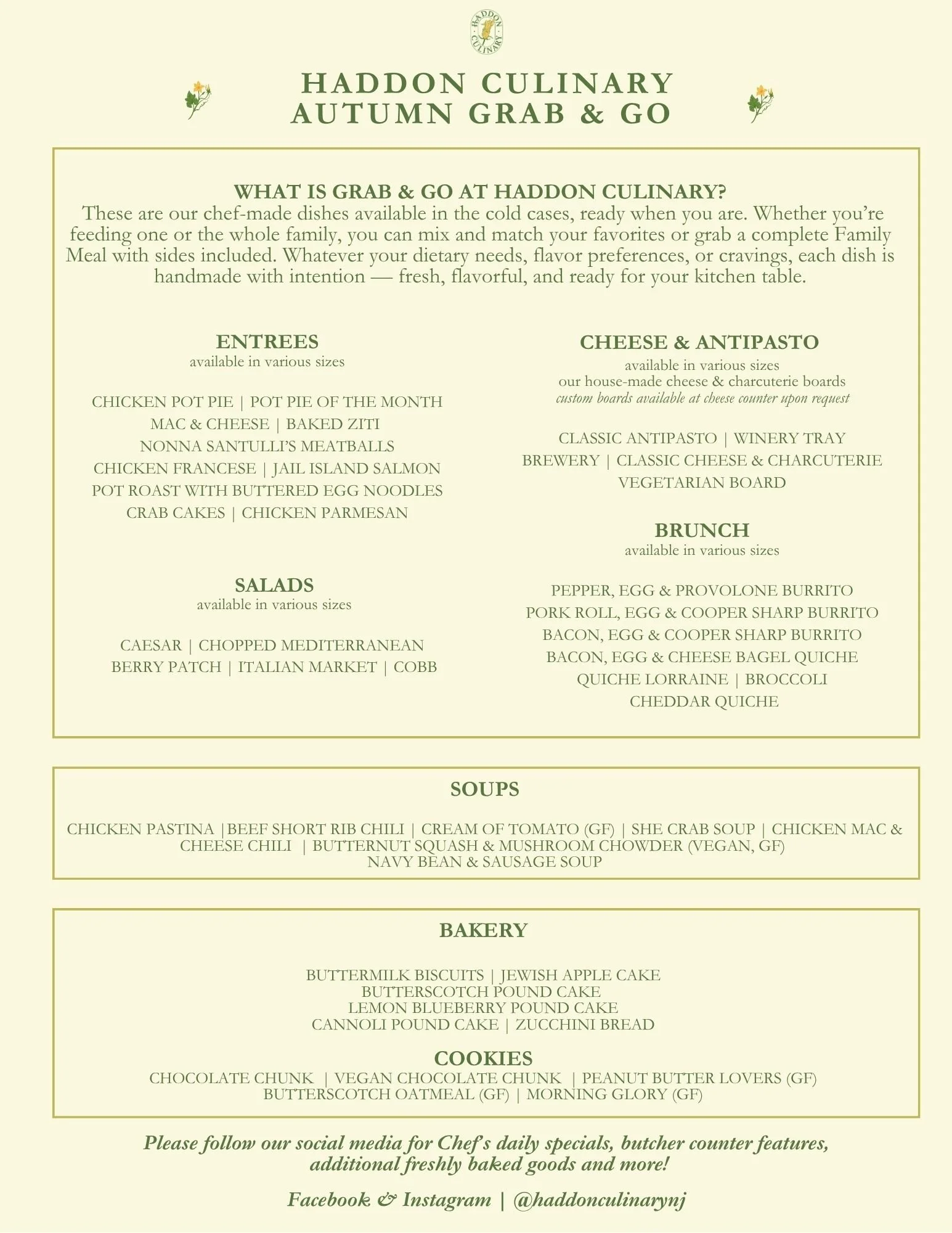 HADDON CULINARY

HADDON CULINARY
AUTUMN GRAB & GO

WHAT IS GRAB & GO AT HADDON CULINARY?
These are our chef-made dishes available in the cold cases, ready when you are. Whether you're feeding one or the whole family, you can mix and match your favorites or grab a complete Family Meal with sides included. Whatever your dietary needs, flavor preferences, or cravings, each dish is handmade with intention — fresh, flavorful, and ready for your kitchen table.

ENTREES
available in various sizes

CHICKEN POT PIE | POT PIE OF THE MONTH
MAC & CHEESE | BAKED ZITI
NONNA SANTULLI'S MEATBALLS
CHICKEN FRANCESE | JAIL ISLAND SALMON
POT ROAST WITH BUTTERED EGG NOODLES
CRAB CAKES | CHICKEN PARMESAN

SALADS
available in various sizes

CAESAR | CHOPPED MEDITERRANEAN
BERRY PATCH | ITALIAN MARKET | COBB

CHEESE & ANTIPASTO
available in various sizes
our house-made cheese & charcuterie boards
custom boards available at cheese counter upon request

CLASSIC ANTIPASTO | WINERY TRAY
BREWERY | CLASSIC CHEESE & CHARCUTERIE
VEGETARIAN BOARD

BRUNCH
available in various sizes

PEPPER, EGG & PROVOLONE BURRITO
PORK ROLL, EGG & COOPER SHARP BURRITO
BACON, EGG & COOPER SHARP BURRITO
BACON, EGG & CHEESE BAGEL QUICHE
QUICHE LORRAINE | BROCCOLI
CHEDDAR QUICHE

SOUPS

CHICKEN PASTINA |BEEF SHORT RIB CHILI | CREAM OF TOMATO (GF) | SHE CRAB SOUP | CHICKEN MAC & CHEESE CHILI | BUTTERNUT SQUASH & MUSHROOM CHOWDER (VEGAN, GF)
NAVY BEAN & SAUSAGE SOUP

BAKERY

BUTTERMILK BISCUITS | JEWISH APPLE CAKE
BUTTERSCOTCH POUND CAKE
LEMON BLUEBERRY POUND CAKE
CANNOLI POUND CAKE | ZUCCHINI BREAD

COOKIES
CHOCOLATE CHUNK | VEGAN CHOCOLATE CHUNK | PEANUT BUTTER LOVERS (GF)
BUTTERSCOTCH OATMEAL (GF) | MORNING GLORY (GF)

Please follow our social media for Chef's daily specials, butcher counter features, additional freshly baked goods and more!

Facebook & Instagram | @haddonculinarynj